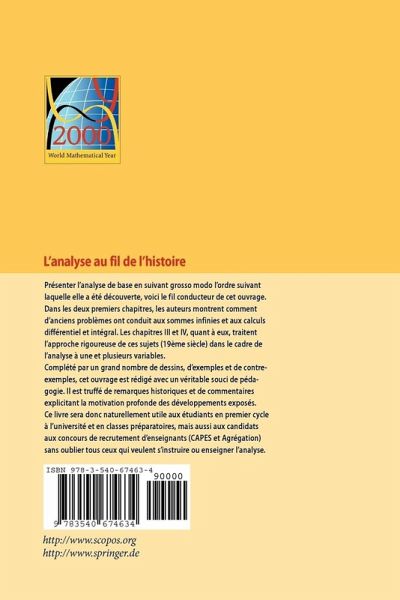 2000
World Mathematical Year

L'analyse au fil de l'histoire

Présenter l'analyse de base en suivant grosso modo l'ordre suivant laquelle elle a été découverte, voici le fil conducteur de cet ouvrage. Dans les deux premiers chapitres, les auteurs montrent comment d'anciens problèmes ont conduit aux sommes infinies et aux calculs différentiel et intégral. Les chapitres III et IV, quant à eux, traitent l'approche rigoureuse de ces sujets (19ème siècle) dans le cadre de l'analyse à une et plusieurs variables.
Complété par un grand nombre de dessins, d'exemples et de contre-exemples, cet ouvrage est rédigé avec un véritable souci de pédagogie. Il est truffé de remarques historiques et de commentaires explicitant la motivation profonde des développements exposés.
Ce livre sera donc naturellement utile aux étudiants en premier cycle à l'université et en classes préparatoires, mais aussi aux candidats aux concours de recrutement d'enseignants (CAPES et Agrégation) sans oublier tous ceux qui veulent s'instruire ou enseigner l'analyse.

ISBN 978-3-540-67463-4
90000
9 783540 674634

http://www.scopos.org
http://www.springer.de